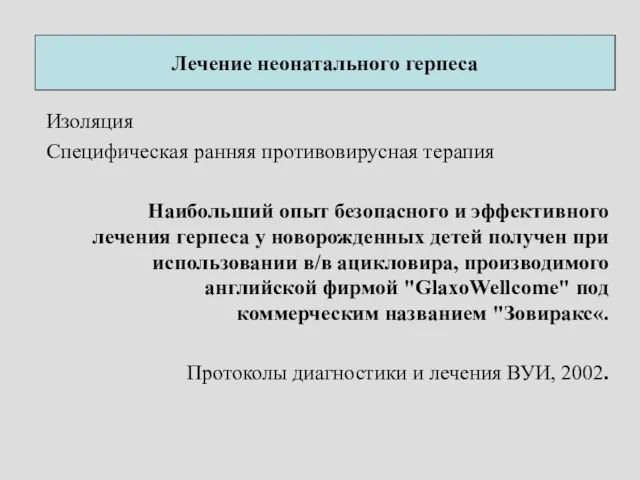 Лечение неонатального герпеса

Изоляция
Специфическая ранняя противовирусная терапия

Наибольший опыт безопасного и эффективного лечения герпеса у новорожденных детей получен при использовании в/в ацикловира, производимого английской фирмой "GlaxoWellcome" под коммерческим названием "Зовиракс«.

Протоколы диагностики и лечения ВУИ, 2002.